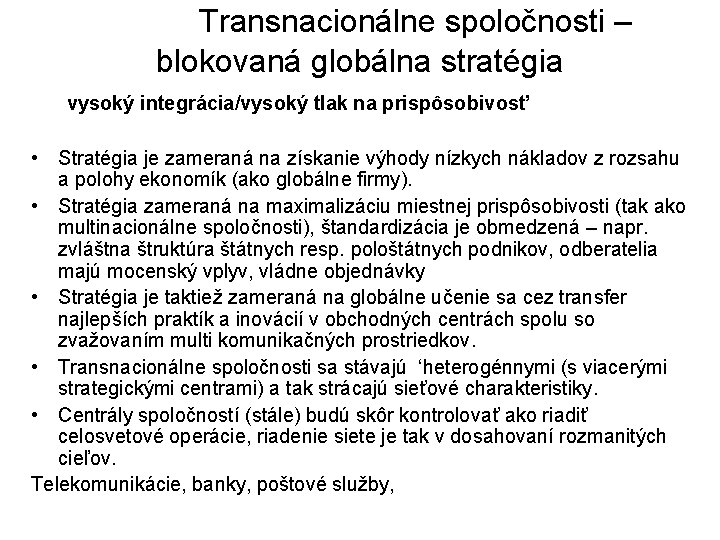 Transnacionálne spoločnosti – blokovaná globálna stratégia

vysoký integrácia/vysoký tlak na prispôsobivosť

• Stratégia je zameraná na získanie výhody nízkych nákladov z rozsahu a polohy ekonomík (ako globálne firmy).
• Stratégia zameraná na maximalizáciu miestnej prispôsobivosti (tak ako multinacionálne spoločnosti), štandardizácia je obmedzená – napr. zvláštna štruktúra štátnych resp. pološtátnych podnikov, odberatelia majú mocenský vplyv, vládne objednávky
• Stratégia je taktiež zameraná na globálne učenie sa cez transfer najlepších praktík a inovácií v obchodných centrách spolu so zvažovaním multi komunikačných prostriedkov.
• Transnacionálne spoločnosti sa stávajú ‘heterogénnymi (s viacerými strategickými centrami) a tak strácajú sieťové charakteristiky.
• Centrály spoločností (stále) budú skôr kontrolovať ako riadiť celosvetové operácie, riadenie siete je tak v dosahovaní rozmanitých cieľov.

Telekomunikácie, banky, poštové služby,